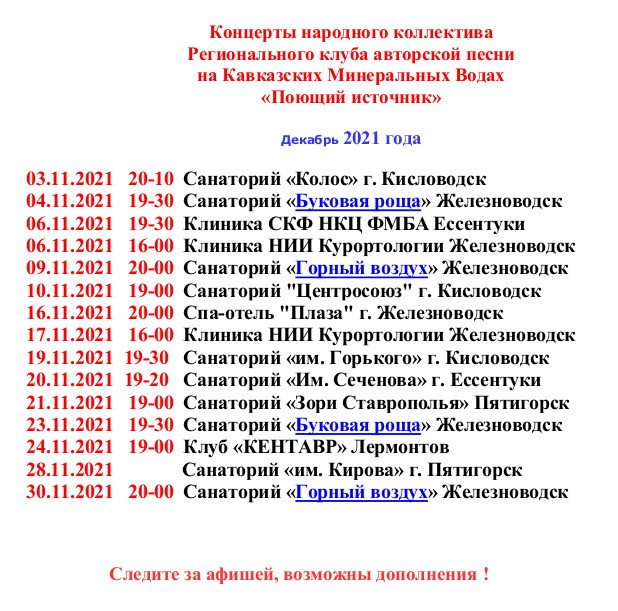 Концерты народного коллектива
Регионального клуба авторской песни
на Кавказских Минеральных Водах
«Поющий источник»

Декабрь 2021 года

03.11.2021 20-10 Санаторий «Колос» г. Кисловодск
04.11.2021 19-30 Санаторий «Буковая роща» Железноводск
06.11.2021 19-30 Клиника СКФ НКЦ ФМБА Ессентуки
06.11.2021 16-00 Клиника НИИ Курортологии Железноводск
09.11.2021 20-00 Санаторий «Горный воздух» Железноводск
10.11.2021 19-00 Санаторий "Центросоюз" г. Кисловодск
16.11.2021 20-00 Спа-отель "Плаза" г. Железноводск
17.11.2021 16-00 Клиника НИИ Курортологии Железноводск
19.11.2021 19-30 Санаторий «им. Горького» г. Кисловодск
20.11.2021 19-20 Санаторий «Им. Сеченова» г. Ессентуки
21.11.2021 19-00 Санаторий «Зори Ставрополья» Пятигорск
23.11.2021 19-30 Санаторий «Буковая роща» Железноводск
24.11.2021 19-00 Клуб «КЕНТАВР» Лермонтов
28.11.2021 Санаторий «им. Кирова» г. Пятигорск
30.11.2021 20-00 Санаторий «Горный воздух» Железноводск

Следите за афишей, возможны дополнения !